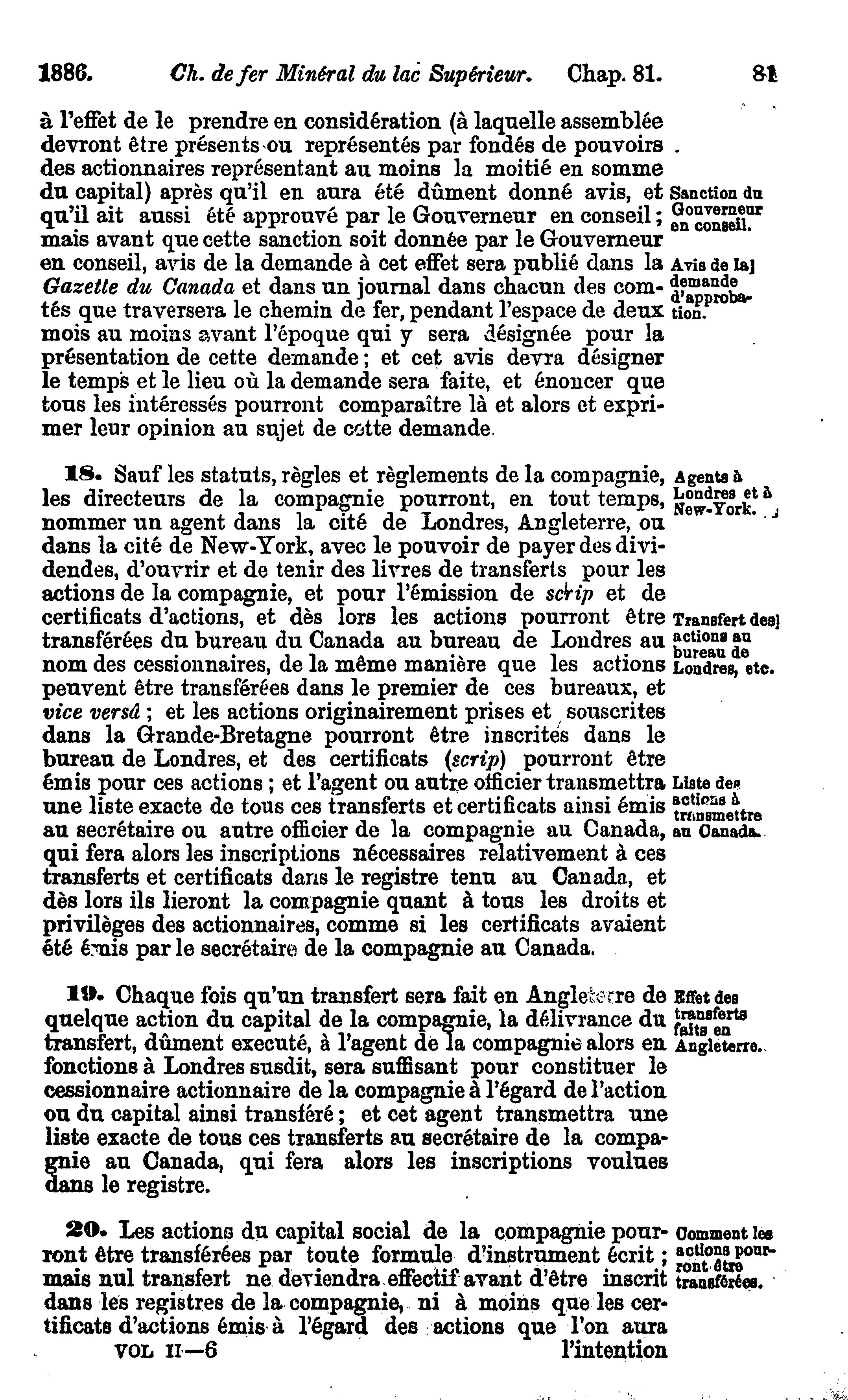 1886. Ch. de fer Minéral du lac Supérieur. Chap. 81. 81

à l'effet de le prendre en considération (à laquelle assemblée devront être présents ou représentés par fondés de pouvoirs des actionnaires représentant au moins la moitié en somme du capital) après qu'il en aura été dûment donné avis, et qu'il ait aussi été approuvé par le Gouverneur en conseil; mais avant que cette sanction soit donnée par le Gouverneur en conseil, avis de la demande à cet effet sera publié dans la Gazette du Canada et dans un journal dans chacun des comtés que traversera le chemin de fer, pendant l'espace de deux mois au moins avant l'époque qui y sera désignée pour la présentation de cette demande; et cet avis devra désigner le temps et le lieu où la demande sera faite, et énoncer que tous les intéressés pourront comparaître là et alors et exprimer leur opinion au sujet de cette demande.

Sanction du Gouverneur en conseil.

Avis de la demande d'approbation.

18. Sauf les statuts, règles et règlements de la compagnie, les directeurs de la compagnie pourront, en tout temps, nommer un agent dans la cité de Londres, Angleterre, ou dans la cité de New-York, avec le pouvoir de payer des dividendes, d'ouvrir et de tenir des livres de transferts pour les actions de la compagnie, et pour l'émission de scrip et de certificats d'actions, et dès lors les actions pourront être transférées du bureau du Canada au bureau de Londres au nom des cessionnaires, de la même manière que les actions peuvent être transférées dans le premier de ces bureaux, et vice versâ; et les actions originairement prises et souscrites dans la Grande-Bretagne pourront être inscrites dans le bureau de Londres, et des certificats (scrip) pourront être émis pour ces actions; et l'agent ou autre officier transmettra une liste exacte de tous ces transferts et certificats ainsi émis au secrétaire ou autre officier de la compagnie au Canada, qui fera alors les inscriptions nécessaires relativement à ces transferts et certificats dans le registre tenu au Canada, et dès lors ils lieront la compagnie quant à tous les droits et privilèges des actionnaires, comme si les certificats avaient été émis par le secrétaire de la compagnie au Canada.

Agents à Londres et à New-York.

Transfert des actions au bureau de Londres, etc.

Liste des actions à transmettre au Canada.

19. Chaque fois qu'un transfert sera fait en Angleterre de quelque action du capital de la compagnie, la délivrance du transfert, dûment executé, à l'agent de la compagnie alors en fonctions à Londres susdit, sera suffisant pour constituer le cessionnaire actionnaire de la compagnie à l'égard de l'action ou du capital ainsi transféré; et cet agent transmettra une liste exacte de tous ces transferts au secrétaire de la compagnie au Canada, qui fera alors les inscriptions voulues dans le registre.

Effet des transferts faits en Angleterre.

20. Les actions du capital social de la compagnie pourront être transférées par toute formule d'instrument écrit; mais nul transfert ne deviendra effectif avant d'être inscrit dans les registres de la compagnie, ni à moins que les certificats d'actions émis à l'égard des actions que l'on aura

Comment les actions pourront être transférées.

VOL II—6 l'intention